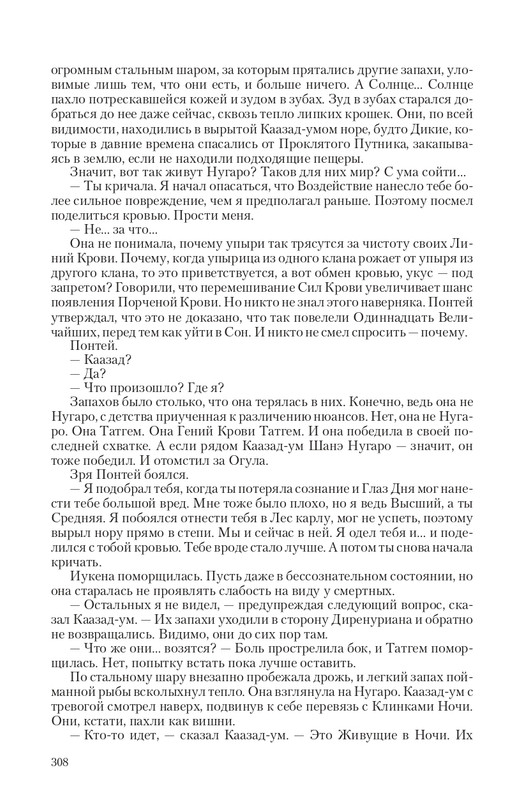 огромным стальным шаром, за которым прятались другие запахи, уловимые лишь тем, что они есть, и больше ничего. А Солнце... Солнце пахло потрескавшейся кожей и зудом в зубах. Зуд в зубах старался добраться до нее даже сейчас, сквозь тепло липких крошек. Они, по всей видимости, находились в вырытой Каазад-умом норе, будто Дикие, которые в давние времена спасались от Проклятого Путника, закапываясь в землю, если не находили подходящие пещеры.

Значит, вот так живут Нугаро? Таков для них мир? С ума сойти...

— Ты кричала. Я начал опасаться, что Воздействие нанесло тебе более сильное повреждение, чем я предполагал раньше. Поэтому посмел поделиться кровью. Прости меня.

— Не... за что...

Она не понимала, почему упыри так трясутся за чистоту своих Линий Крови. Почему, когда упырица из одного клана рожает от упыря из другого клана, то это приветствуется, а вот обмен кровью, укус — под запретом? Говорили, что перемешивание Сил Крови увеличивает шанс появления Порченой Крови. Но никто не знал этого наверняка. Понтей утверждал, что это не доказано, что так повелели Одиннадцать Величайших, перед тем как уйти в Сон. И никто не смел спросить — почему.

Понтей.

— Каазад?

— Да?

— Что произошло? Где я?

Запахов было столько, что она терялась в них. Конечно, ведь она не Нугаро, с детства приученная к различению нюансов. Нет, она не Нугаро. Она Татгем. Она Гений Крови Татгем. И она победила в своей последней схватке. А если рядом Каазад-ум Шанэ Нугаро — значит, он тоже победил. И отомстил за Огула.

Зря Понтей боялся.

— Я подобрал тебя, когда ты потеряла сознание и Глаз Дня мог нанести тебе большой вред. Мне тоже было плохо, но я ведь Высший, а ты Средняя. Я побоялся отнести тебя в Лес карлу, мог не успеть, поэтому вырыл нору прямо в степи. Мы и сейчас в ней. Я одел тебя и... и поделился с тобой кровью. Тебе вроде стало лучше. А потом ты снова начала кричать.

Иукена поморщилась. Пусть даже в бессознательном состоянии, но она старалась не проявлять слабость на виду у смертных.

— Остальных я не видел, — предупреждая следующий вопрос, сказал Каазад-ум. — Их запахи уходили в сторону Диренуриана и обратно не возвращались. Видимо, они до сих пор там.

— Что же они... возятся? — Боль прострелила бок, и Татгем поморщилась. Нет, попытку встать пока лучше оставить.

По стальному шару внезапно пробежала дрожь, и легкий запах пойманной рыбы всколыхнул тепло. Она взглянула на Нугаро. Каазад-ум с тревогой смотрел наверх, подвинув к себе перевязь с Клинками Ночи. Они, кстати, пахли как вишни.

— Кто-то идет, — сказал Каазад-ум. — Это Живущие в Ночи. Их

308